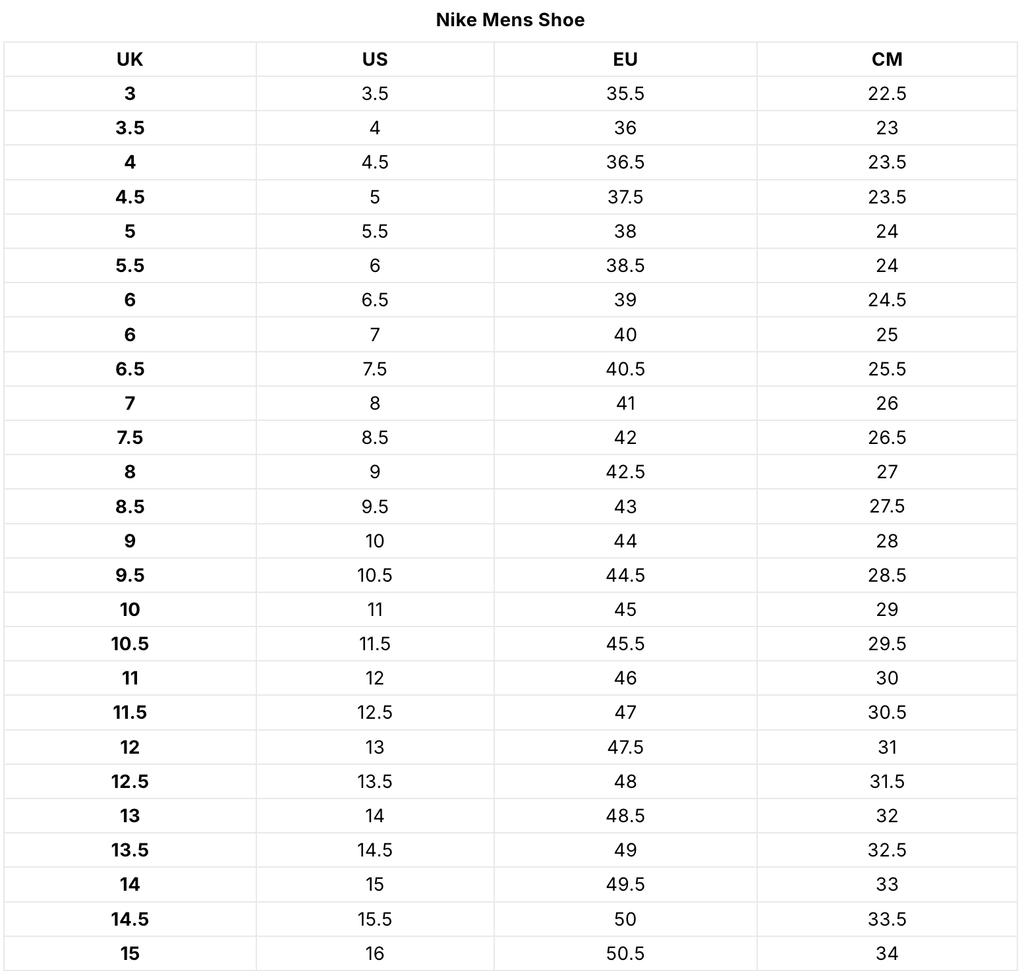 Nike Mens Shoe

| UK | US | EU | CM |
|---|---|---|---|
| 3 | 3.5 | 35.5 | 22.5 |
| 3.5 | 4 | 36 | 23 |
| 4 | 4.5 | 36.5 | 23.5 |
| 4.5 | 5 | 37.5 | 23.5 |
| 5 | 5.5 | 38 | 24 |
| 5.5 | 6 | 38.5 | 24 |
| 6 | 6.5 | 39 | 24.5 |
| 6 | 7 | 40 | 25 |
| 6.5 | 7.5 | 40.5 | 25.5 |
| 7 | 8 | 41 | 26 |
| 7.5 | 8.5 | 42 | 26.5 |
| 8 | 9 | 42.5 | 27 |
| 8.5 | 9.5 | 43 | 27.5 |
| 9 | 10 | 44 | 28 |
| 9.5 | 10.5 | 44.5 | 28.5 |
| 10 | 11 | 45 | 29 |
| 10.5 | 11.5 | 45.5 | 29.5 |
| 11 | 12 | 46 | 30 |
| 11.5 | 12.5 | 47 | 30.5 |
| 12 | 13 | 47.5 | 31 |
| 12.5 | 13.5 | 48 | 31.5 |
| 13 | 14 | 48.5 | 32 |
| 13.5 | 14.5 | 49 | 32.5 |
| 14 | 15 | 49.5 | 33 |
| 14.5 | 15.5 | 50 | 33.5 |
| 15 | 16 | 50.5 | 34 |